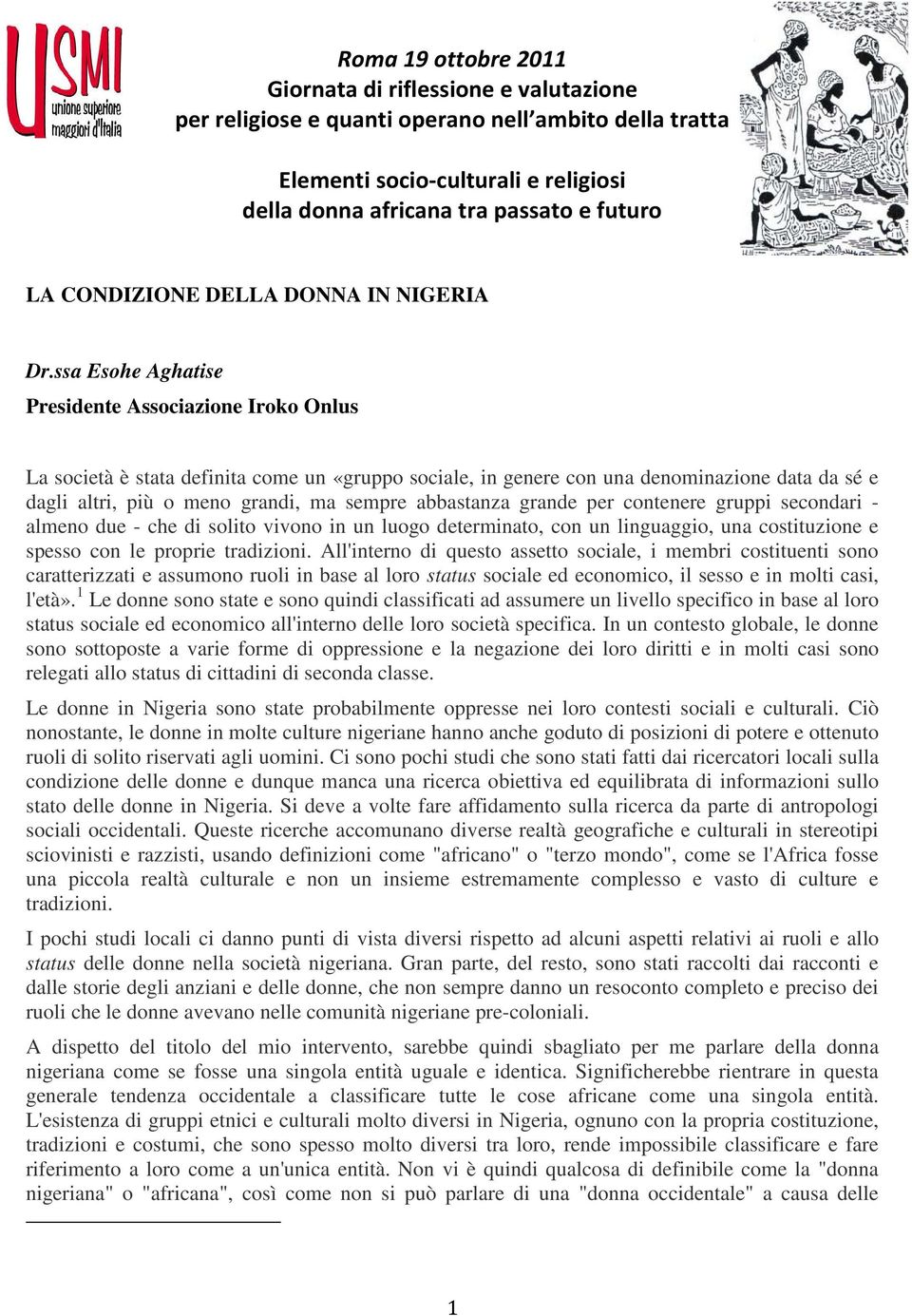 USMI
unione superiore maggiori d'Italia

Roma 19 ottobre 2011
Giornata di riflessione e valutazione
per religiose e quanti operano nell'ambito della tratta

Elementi socio-culturali e religiosi
della donna africana tra passato e futuro

LA CONDIZIONE DELLA DONNA IN NIGERIA

Dr.ssa Esohe Aghatise

Presidente Associazione Iroko Onlus

La società è stata definita come un «gruppo sociale, in genere con una denominazione data da sé e dagli altri, più o meno grandi, ma sempre abbastanza grande per contenere gruppi secondari - almeno due - che di solito vivono in un luogo determinato, con un linguaggio, una costituzione e spesso con le proprie tradizioni. All'interno di questo assetto sociale, i membri costituenti sono caratterizzati e assumono ruoli in base al loro status sociale ed economico, il sesso e in molti casi, l'età».$^1$ Le donne sono state e sono quindi classificati ad assumere un livello specifico in base al loro status sociale ed economico all'interno delle loro società specifica. In un contesto globale, le donne sono sottoposte a varie forme di oppressione e la negazione dei loro diritti e in molti casi sono relegati allo status di cittadini di seconda classe.

Le donne in Nigeria sono state probabilmente oppresse nei loro contesti sociali e culturali. Ciò nonostante, le donne in molte culture nigeriane hanno anche goduto di posizioni di potere e ottenuto ruoli di solito riservati agli uomini. Ci sono pochi studi che sono stati fatti dai ricercatori locali sulla condizione delle donne e dunque manca una ricerca obiettiva ed equilibrata di informazioni sullo stato delle donne in Nigeria. Si deve a volte fare affidamento sulla ricerca da parte di antropologi sociali occidentali. Queste ricerche accomunano diverse realtà geografiche e culturali in stereotipi sciovinisti e razzisti, usando definizioni come "africano" o "terzo mondo", come se l'Africa fosse una piccola realtà culturale e non un insieme estremamente complesso e vasto di culture e tradizioni.

I pochi studi locali ci danno punti di vista diversi rispetto ad alcuni aspetti relativi ai ruoli e allo status delle donne nella società nigeriana. Gran parte, del resto, sono stati raccolti dai racconti e dalle storie degli anziani e delle donne, che non sempre danno un resoconto completo e preciso dei ruoli che le donne avevano nelle comunità nigeriane pre-coloniali.

A dispetto del titolo del mio intervento, sarebbe quindi sbagliato per me parlare della donna nigeriana come se fosse una singola entità uguale e identica. Significherebbe rientrare in questa generale tendenza occidentale a classificare tutte le cose africane come una singola entità. L'esistenza di gruppi etnici e culturali molto diversi in Nigeria, ognuno con la propria costituzione, tradizioni e costumi, che sono spesso molto diversi tra loro, rende impossibile classificare e fare riferimento a loro come a un'unica entità. Non vi è quindi qualcosa di definibile come la "donna nigeriana" o "africana", così come non si può parlare di una "donna occidentale" a causa delle

1